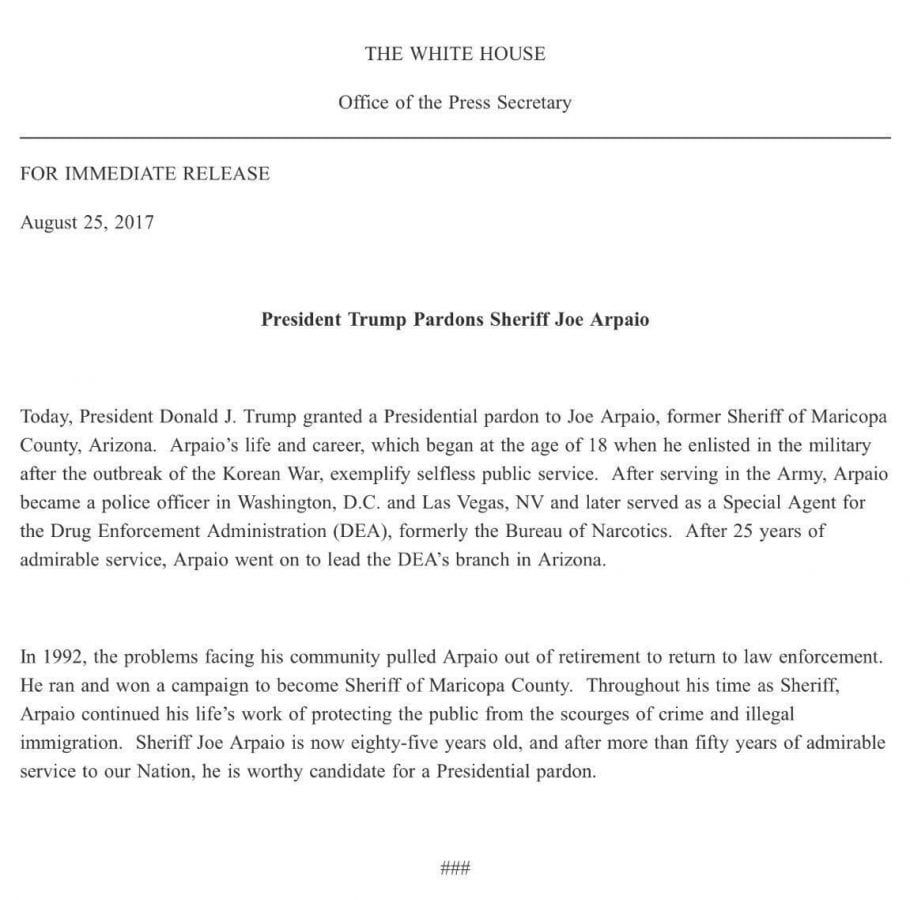 THE WHITE HOUSE

Office of the Press Secretary

FOR IMMEDIATE RELEASE

August 25, 2017

President Trump Pardons Sheriff Joe Arpaio

Today, President Donald J. Trump granted a Presidential pardon to Joe Arpaio, former Sheriff of Maricopa County, Arizona. Arpaio's life and career, which began at the age of 18 when he enlisted in the military after the outbreak of the Korean War, exemplify selfless public service. After serving in the Army, Arpaio became a police officer in Washington, D.C. and Las Vegas, NV and later served as a Special Agent for the Drug Enforcement Administration (DEA), formerly the Bureau of Narcotics. After 25 years of admirable service, Arpaio went on to lead the DEA's branch in Arizona.

In 1992, the problems facing his community pulled Arpaio out of retirement to return to law enforcement. He ran and won a campaign to become Sheriff of Maricopa County. Throughout his time as Sheriff, Arpaio continued his life's work of protecting the public from the scourges of crime and illegal immigration. Sheriff Joe Arpaio is now eighty-five years old, and after more than fifty years of admirable service to our Nation, he is worthy candidate for a Presidential pardon.

###